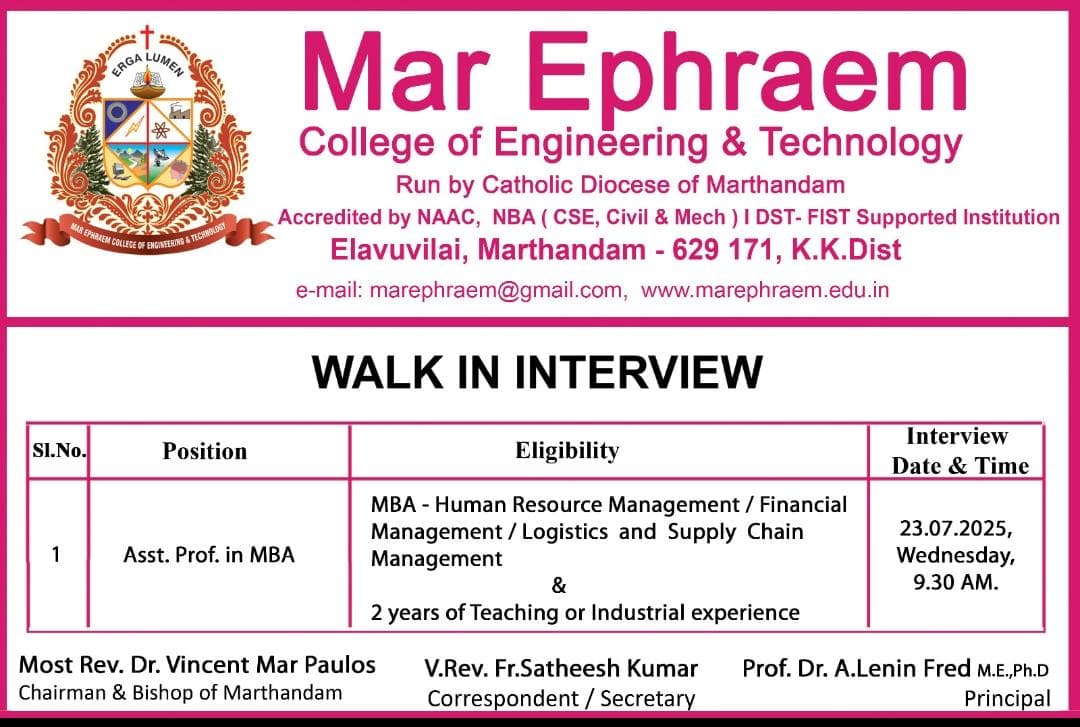 ERGA LUMEN

MAR EPHRAEM COLLEGE OF ENGINEERING & TECHNOLOGY

Mar Ephraem

College of Engineering & Technology

Run by Catholic Diocese of Marthandam

Accredited by NAAC, NBA ( CSE, Civil & Mech ) I DST- FIST Supported Institution

Elavuvilai, Marthandam - 629 171, K.K.Dist

e-mail: marephraem@gmail.com, www.marephraem.edu.in

WALK IN INTERVIEW

| Sl.No. | Position | Eligibility | Interview Date & Time |
|---|---|---|---|
| 1 | Asst. Prof. in MBA | MBA - Human Resource Management / Financial Management / Logistics and Supply Chain Management & 2 years of Teaching or Industrial experience | 23.07.2025, Wednesday, 9.30 AM. |

Most Rev. Dr. Vincent Mar Paulos
Chairman & Bishop of Marthandam

V.Rev. Fr.Satheesh Kumar
Correspondent / Secretary

Prof. Dr. A.Lenin Fred M.E.,Ph.D
Principal